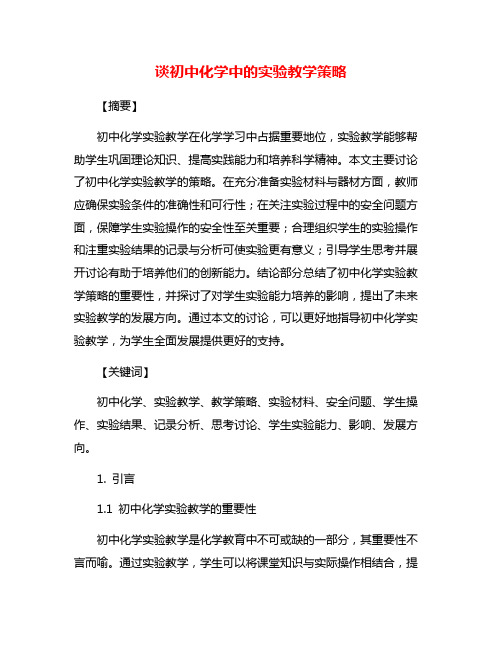 谈初中化学中的实验教学策略

【摘要】

初中化学实验教学在化学学习中占据重要地位，实验教学能够帮助学生巩固理论知识、提高实践能力和培养科学精神。本文主要讨论了初中化学实验教学的策略。在充分准备实验材料与器材方面，教师应确保实验条件的准确性和可行性；在关注实验过程中的安全问题方面，保障学生实验操作的安全性至关重要；合理组织学生的实验操作和注重实验结果的记录与分析可使实验更有意义；引导学生思考并展开讨论有助于培养他们的创新能力。结论部分总结了初中化学实验教学策略的重要性，并探讨了对学生实验能力培养的影响，提出了未来实验教学的发展方向。通过本文的讨论，可以更好地指导初中化学实验教学，为学生全面发展提供更好的支持。

【关键词】

初中化学、实验教学、教学策略、实验材料、安全问题、学生操作、实验结果、记录分析、思考讨论、学生实验能力、影响、发展方向。

1. 引言

1.1 初中化学实验教学的重要性

初中化学实验教学是化学教育中不可或缺的一部分，其重要性不言而喻。通过实验教学，学生可以将课堂知识与实际操作相结合，提